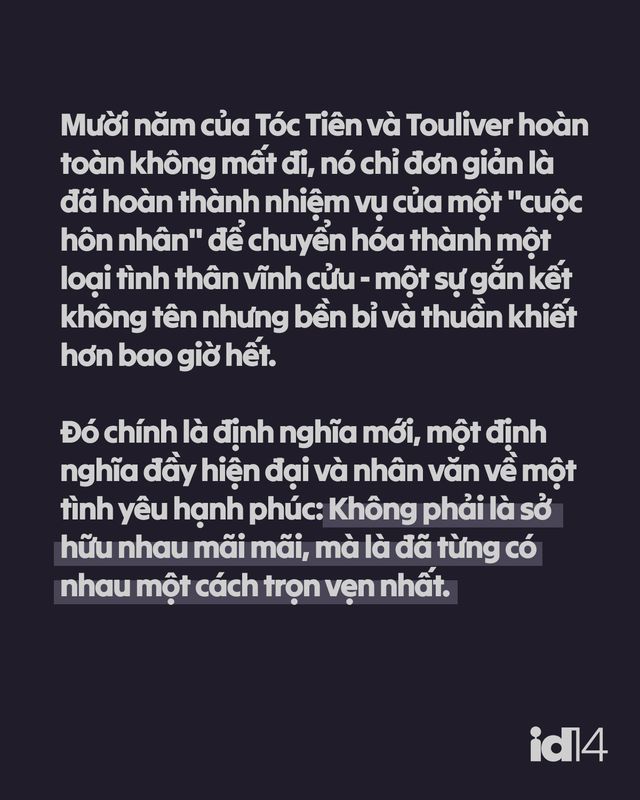 Mười năm của Tóc Tiên và Touliver hoàn toàn không mất đi, nó chỉ đơn giản là đã hoàn thành nhiệm vụ của một "cuộc hôn nhân" để chuyển hóa thành một loại tình thân vĩnh cửu - một sự gắn kết không tên nhưng bền bỉ và thuần khiết hơn bao giờ hết.

Đó chính là định nghĩa mới, một định nghĩa đầy hiện đại và nhân văn về một tình yêu hạnh phúc: Không phải là sở hữu nhau mãi mãi, mà là đã từng có nhau một cách trọn vẹn nhất.

id14